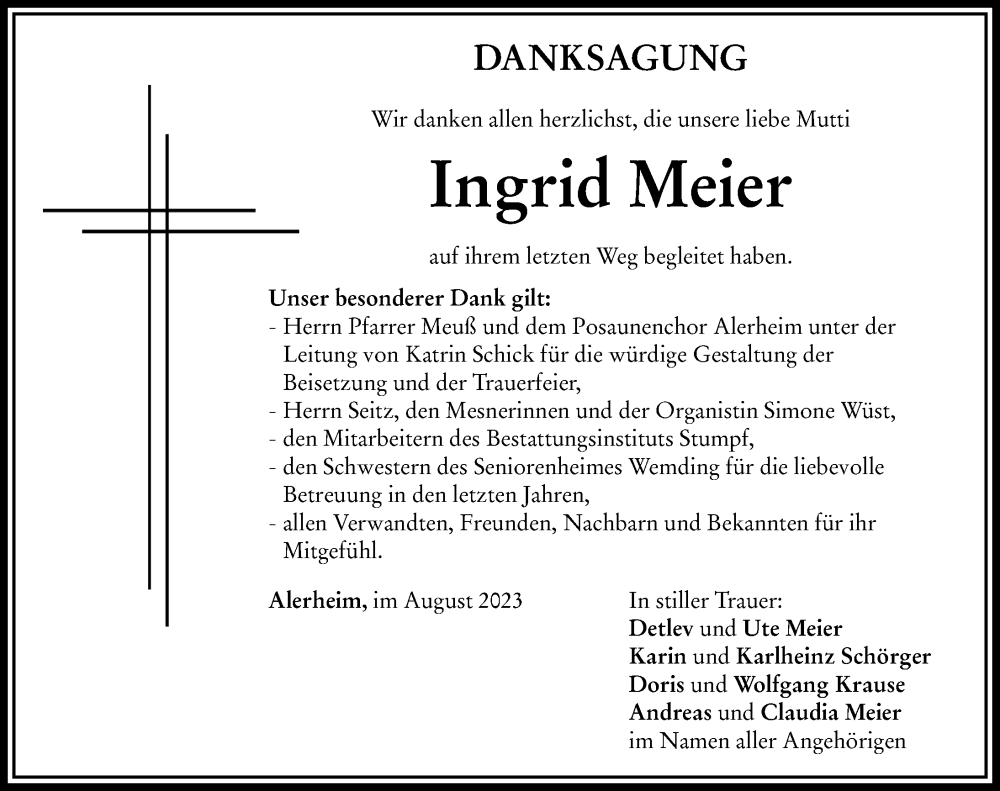 DANKSAGUNG

Wir danken allen herzlichst, die unsere liebe Mutti

Ingrid Meier

auf ihrem letzten Weg begleitet haben.

Unser besonderer Dank gilt:
- Herrn Pfarrer Meuß und dem Posaunenchor Alerheim unter der Leitung von Katrin Schick für die würdige Gestaltung der Beisetzung und der Trauerfeier,
- Herrn Seitz, den Mesnerinnen und der Organistin Simone Wüst,
- den Mitarbeitern des Bestattungsinstituts Stumpf,
- den Schwestern des Seniorenheimes Wemding für die liebevolle Betreuung in den letzten Jahren,
- allen Verwandten, Freunden, Nachbarn und Bekannten für ihr Mitgefühl.

Alerheim, im August 2023

In stiller Trauer:
Detlev und Ute Meier
Karin und Karlheinz Schörger
Doris und Wolfgang Krause
Andreas und Claudia Meier
im Namen aller Angehörigen